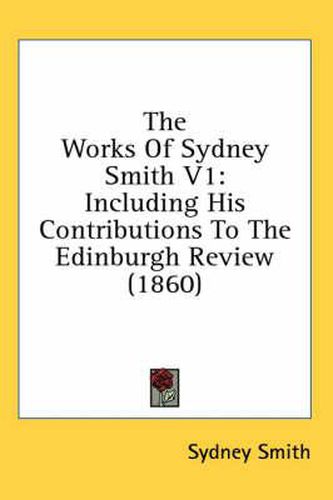 The Works Of Sydney Smith V1: Including His Contributions To The Edinburgh Review (1860)

Sydney Smith